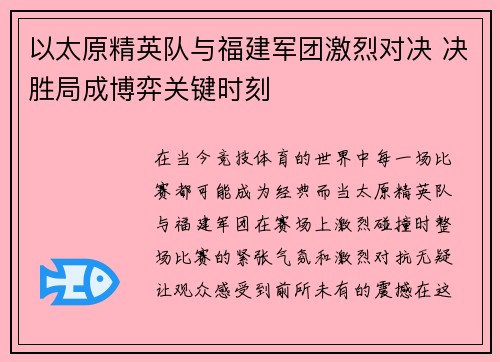 以太原精英队与福建军团激烈对决 决胜局成博弈关键时刻

在当今竞技体育的世界中每一场比赛都可能成为经典而当太原精英队与福建军团在赛场上激烈碰撞时整场比赛的紧张气氛和激烈对抗无疑让观众感受到前所未有的震撼在这